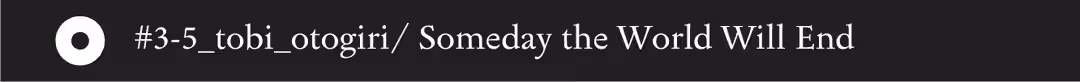 #3-5_tobi_otogiri/ Someday the World Will End